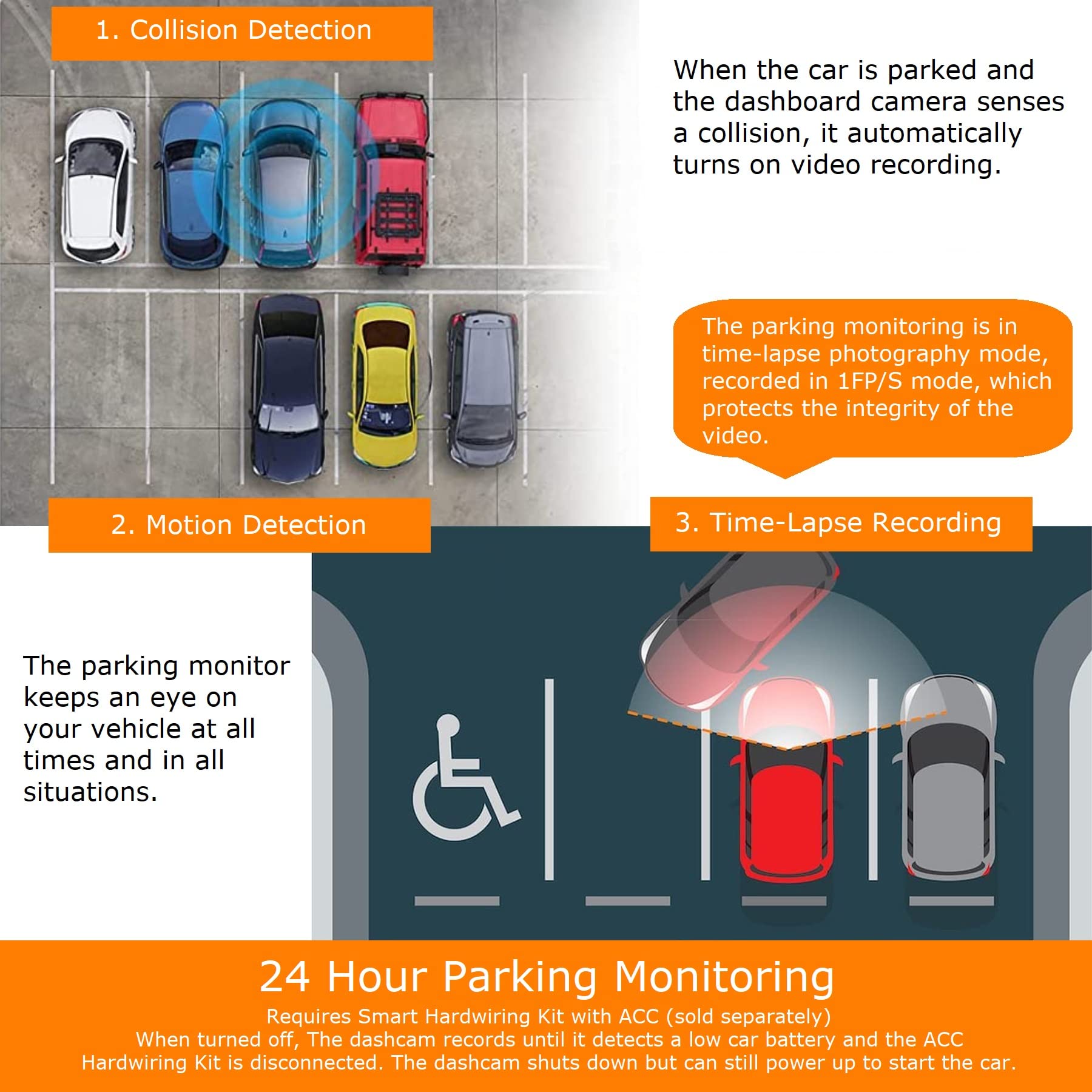 1. Collision Detection

When the car is parked and the dashboard camera senses a collision, it automatically turns on video recording.

The parking monitoring is in time-lapse photography mode, recorded in 1FP/S mode, which protects the integrity of the video.

2. Motion Detection

3. Time-Lapse Recording

The parking monitor keeps an eye on your vehicle at all times and in all situations.

24 Hour Parking Monitoring

Requires Smart Hardwiring Kit with ACC (sold separately)
When turned off, The dashcam records until it detects a low car battery and the ACC Hardwiring Kit is disconnected. The dashcam shuts down but can still power up to start the car.